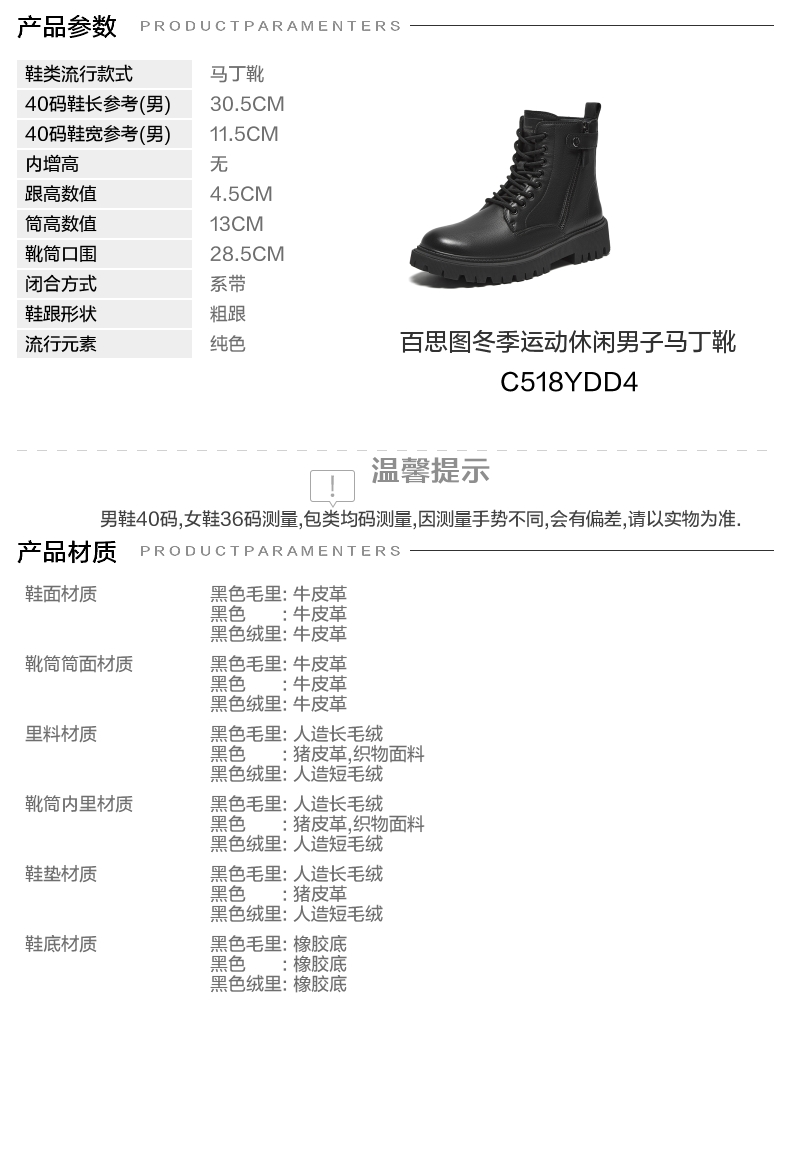 产品参数 PRODUCTPARAMENTERS

鞋类流行款式 马丁靴
40码鞋长参考(男) 30.5CM
40码鞋宽参考(男) 11.5CM
内增高 无
跟高数值 4.5CM
筒高数值 13CM
靴筒口围 28.5CM
闭合方式 系带
鞋跟形状 粗跟
流行元素 纯色

百思图冬季运动休闲男子马丁靴
C518YDD4

温馨提示

男鞋40码,女鞋36码测量,包类均码测量,因测量手势不同,会有偏差,请以实物为准.

产品材质 PRODUCTPARAMENTERS

鞋面材质
黑色毛里: 牛皮革
黑色 : 牛皮革
黑色绒里: 牛皮革

靴筒筒面材质
黑色毛里: 牛皮革
黑色 : 牛皮革
黑色绒里: 牛皮革

里料材质
黑色毛里: 人造长毛绒
黑色 : 猪皮革,织物面料
黑色绒里: 人造短毛绒

靴筒内里材质
黑色毛里: 人造长毛绒
黑色 : 猪皮革,织物面料
黑色绒里: 人造短毛绒

鞋垫材质
黑色毛里: 人造长毛绒
黑色 : 猪皮革
黑色绒里: 人造短毛绒

鞋底材质
黑色毛里: 橡胶底
黑色 : 橡胶底
黑色绒里: 橡胶底